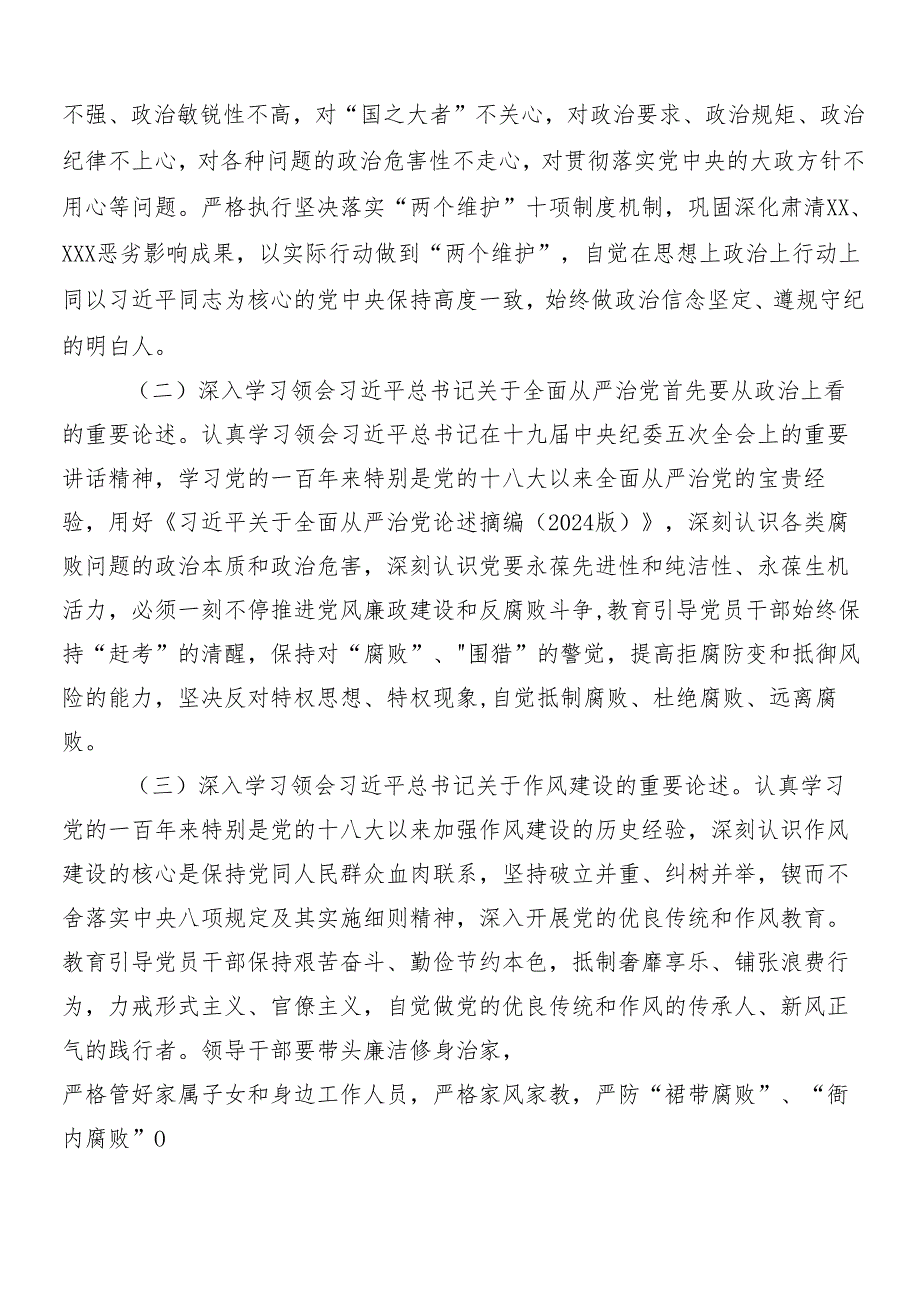 不强、政治敏锐性不高，对“国之大者”不关心，对政治要求、政治规矩、政治纪律不上心，对各种问题的政治危害性不走心，对贯彻落实党中央的大政方针不用心等问题。严格执行坚决落实“两个维护”十项制度机制，巩固深化肃清XX、XXX恶劣影响成果，以实际行动做到“两个维护”，自觉在思想上政治上行动上同以习近平同志为核心的党中央保持高度一致，始终做政治信念坚定、遵规守纪的明白人。

（二）深入学习领会习近平总书记关于全面从严治党首先要从政治上看的重要论述。认真学习领会习近平总书记在十九届中央纪委五次全会上的重要讲话精神，学习党的一百年来特别是党的十八大以来全面从严治党的宝贵经验，用好《习近平关于全面从严治党论述摘编（2024版）》，深刻认识各类腐败问题的政治本质和政治危害，深刻认识党要永葆先进性和纯洁性、永葆生机活力，必须一刻不停推进党风廉政建设和反腐败斗争,教育引导党员干部始终保持“赶考”的清醒，保持对“腐败”、"围猎”的警觉，提高拒腐防变和抵御风险的能力，坚决反对特权思想、特权现象,自觉抵制腐败、杜绝腐败、远离腐败。

（三）深入学习领会习近平总书记关于作风建设的重要论述。认真学习党的一百年来特别是党的十八大以来加强作风建设的历史经验，深刻认识作风建设的核心是保持党同人民群众血肉联系，坚持破立并重、纠树并举，锲而不舍落实中央八项规定及其实施细则精神，深入开展党的优良传统和作风教育。教育引导党员干部保持艰苦奋斗、勤俭节约本色，抵制奢靡享乐、铺张浪费行为，力戒形式主义、官僚主义，自觉做党的优良传统和作风的传承人、新风正气的践行者。领导干部要带头廉洁修身治家，
严格管好家属子女和身边工作人员，严格家风家教，严防“裙带腐败”、“衙内腐败”0